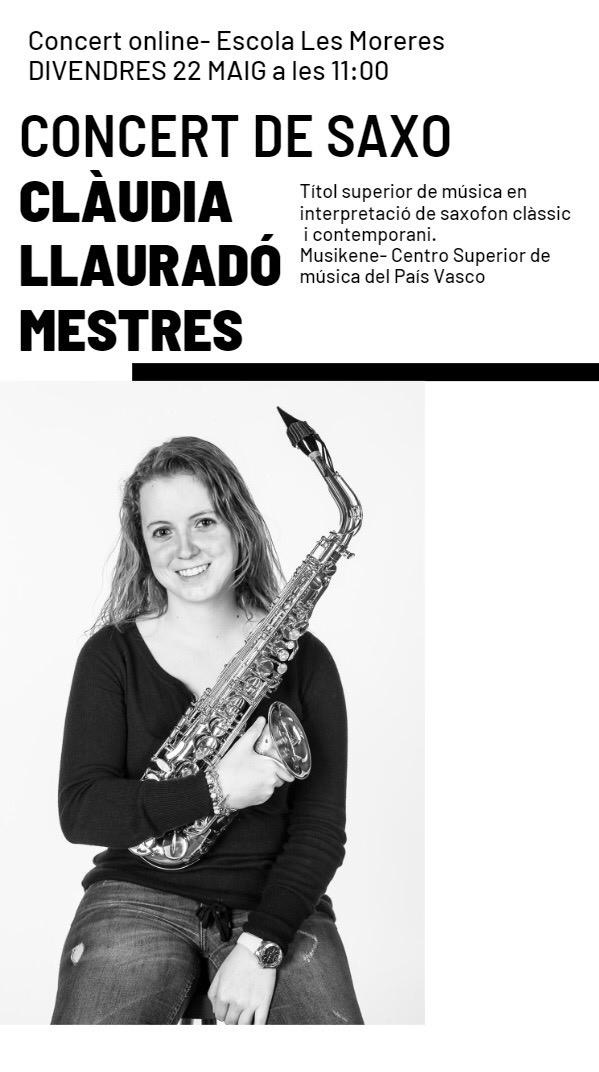 Concert online- Escola Les Moreres
DIVENDRES 22 MAIG a les 11:00

CONCERT DE SAXO

CLÀUDIA
LLAURADÓ
MESTRES

Títol superior de música en interpretació de saxofon clàssic i contemporani.
Musikene- Centro Superior de música del País Vasco